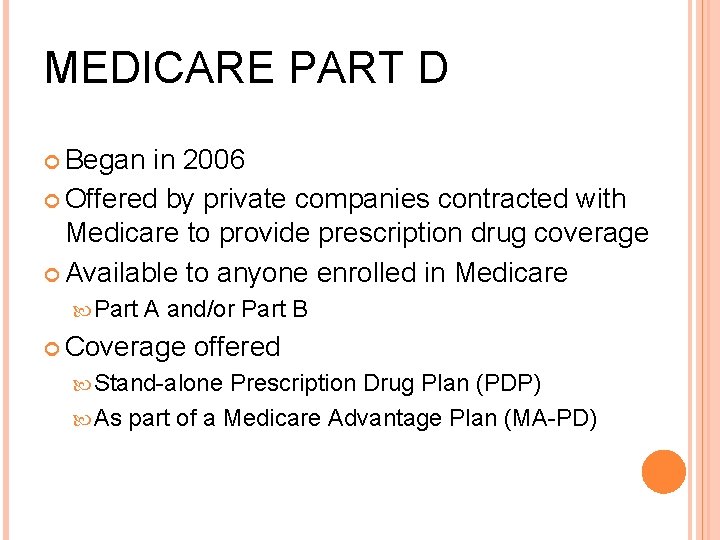 MEDICARE PART D

Began in 2006

Offered by private companies contracted with Medicare to provide prescription drug coverage

Available to anyone enrolled in Medicare

Part A and/or Part B

Coverage offered

Stand-alone Prescription Drug Plan (PDP)

As part of a Medicare Advantage Plan (MA-PD)